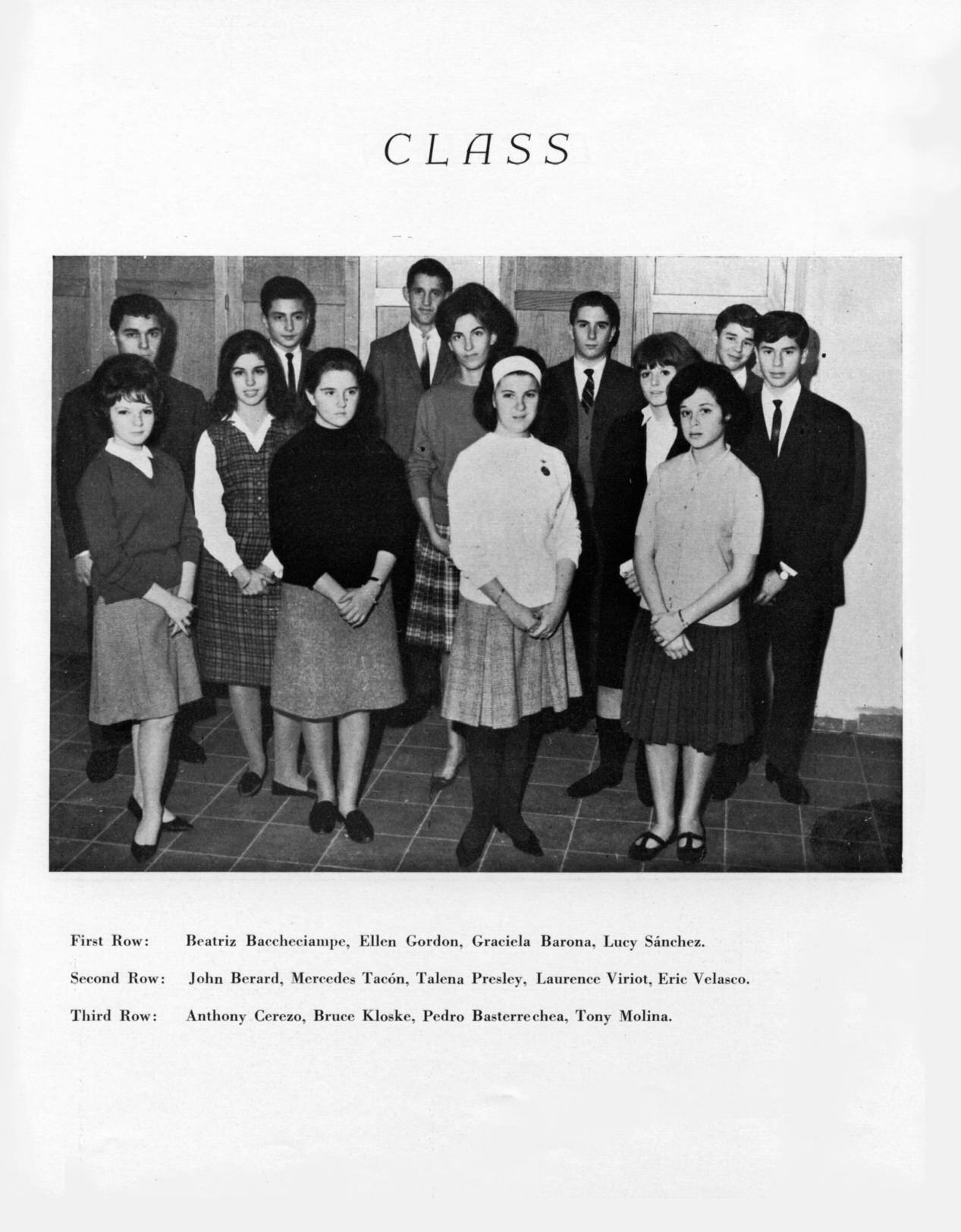 CLASS

First Row: Beatriz Baccheciampe, Ellen Gordon, Graciela Barona, Lucy Sánchez.

Second Row: John Berard, Mercedes Tacón, Talena Presley, Laurence Viriot, Eric Velasco.

Third Row: Anthony Cerezo, Bruce Kloske, Pedro Basterrechea, Tony Molina.